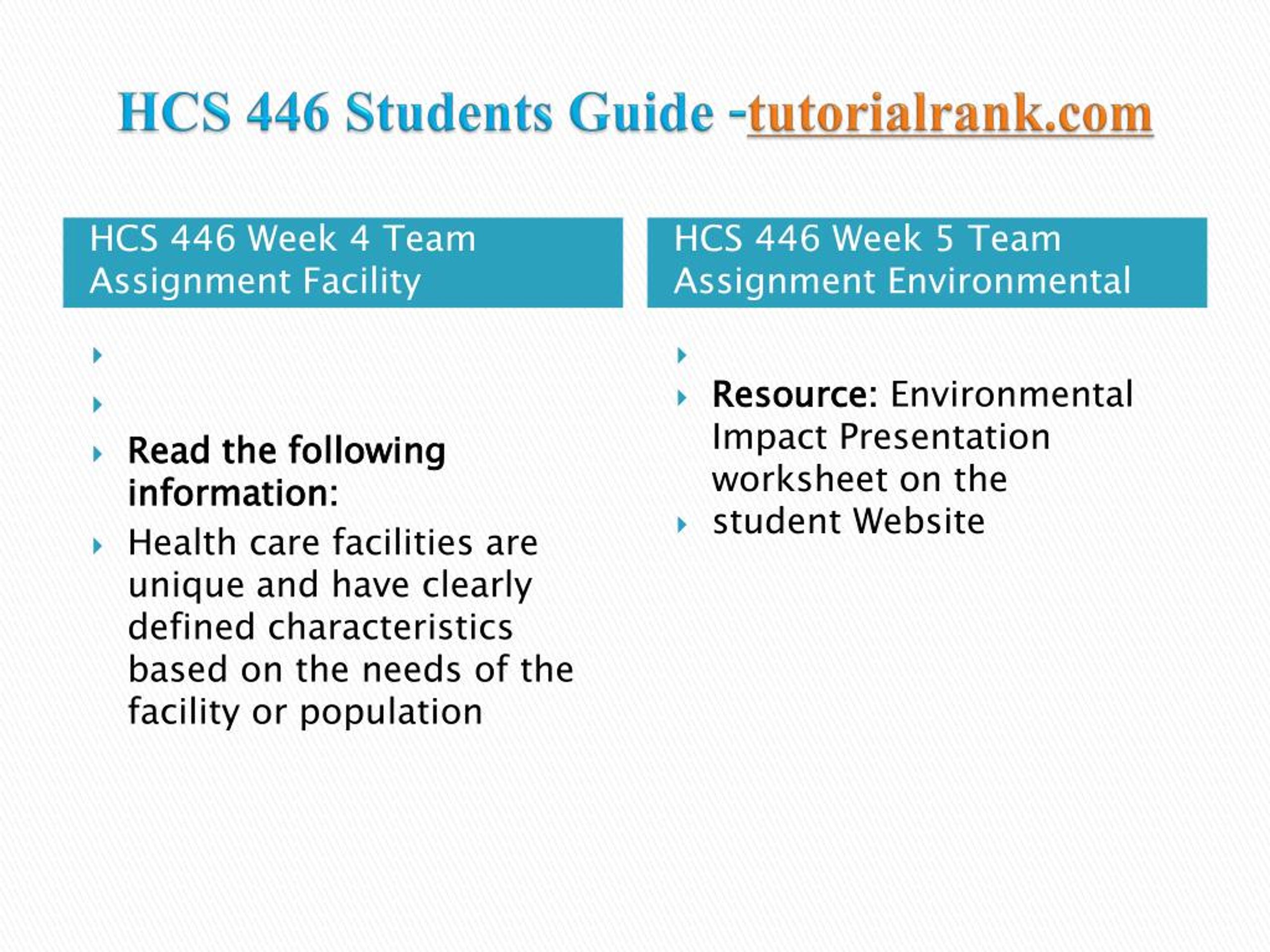 HCS 446 Students Guide -tutorialrank.com

HCS 446 Week 4 Team Assignment Facility

Read the following information:

Health care facilities are unique and have clearly defined characteristics based on the needs of the facility or population

HCS 446 Week 5 Team Assignment Environmental

Resource: Environmental Impact Presentation worksheet on the

student Website